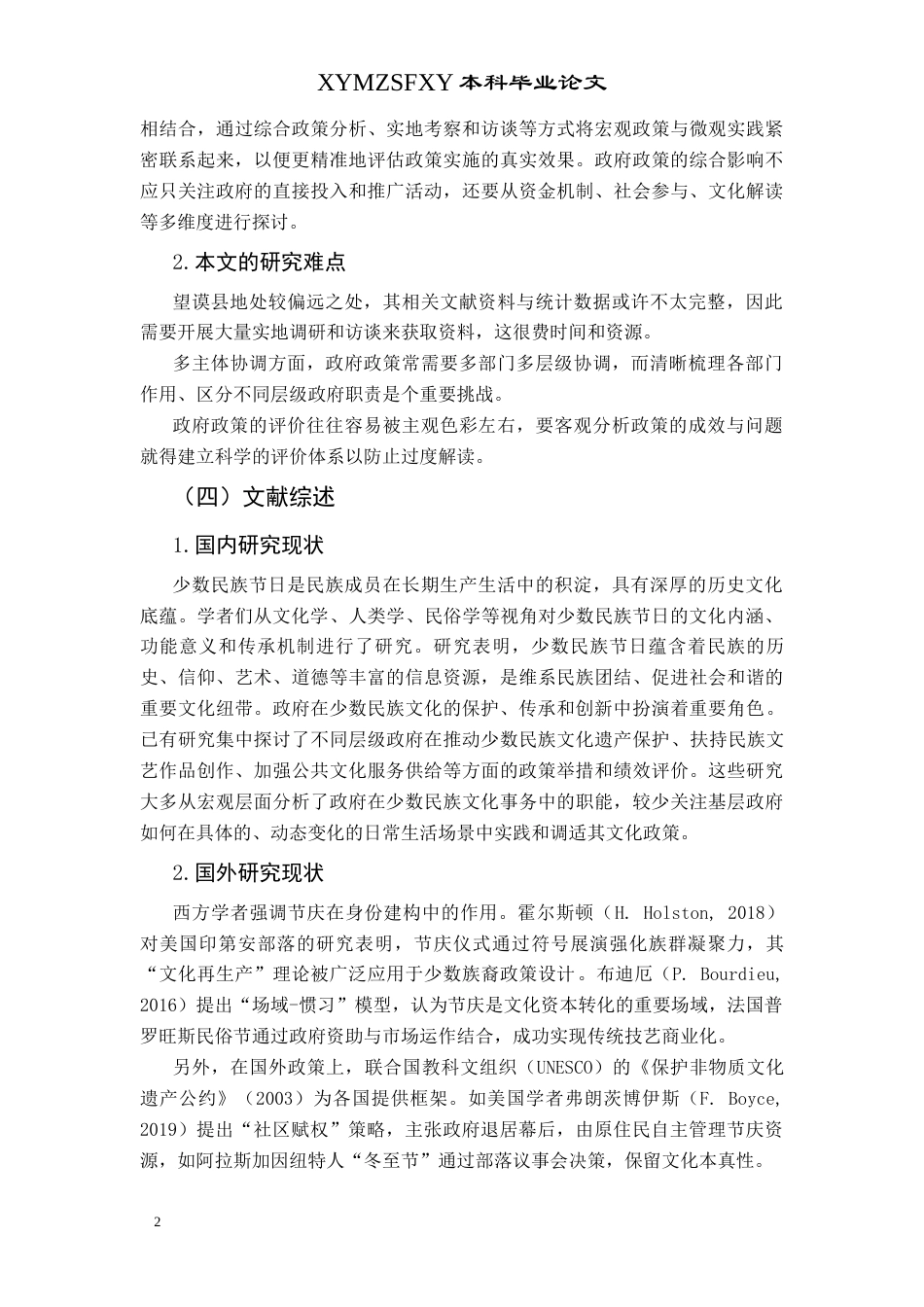 XYMZSFXY 本科毕业论文

相结合，通过综合政策分析、实地考察和访谈等方式将宏观政策与微观实践紧密联系起来，以便更精准地评估政策实施的真实效果。政府政策的综合影响不应只关注政府的直接投入和推广活动，还要从资金机制、社会参与、文化解读等多维度进行探讨。

2.本文的研究难点

望谟县地处较偏远之处，其相关文献资料与统计数据或许不太完整，因此需要开展大量实地调研和访谈来获取资料，这很费时间和资源。

多主体协调方面，政府政策常需要多部门多层级协调，而清晰梳理各部门作用、区分不同层级政府职责是个重要挑战。

政府政策的评价往往容易被主观色彩左右，要客观分析政策的成效与问题就得建立科学的评价体系以防止过度解读。

（四）文献综述

1.国内研究现状

少数民族节日是民族成员在长期生产生活中的积淀，具有深厚的历史文化底蕴。学者们从文化学、人类学、民俗学等视角对少数民族节日的文化内涵、功能意义和传承机制进行了研究。研究表明，少数民族节日蕴含着民族的历史、信仰、艺术、道德等丰富的信息资源，是维系民族团结、促进社会和谐的重要文化纽带。政府在少数民族文化的保护、传承和创新中扮演着重要角色。已有研究集中探讨了不同层级政府在推动少数民族文化遗产保护、扶持民族文艺作品创作、加强公共文化服务供给等方面的政策举措和绩效评价。这些研究大多从宏观层面分析了政府在少数民族文化事务中的职能，较少关注基层政府如何在具体的、动态变化的日常生活场景中实践和调适其文化政策。

2.国外研究现状

西方学者强调节庆在身份建构中的作用。霍尔斯顿（H. Holston, 2018）对美国印第安部落的研究表明，节庆仪式通过符号展演强化族群凝聚力，其“文化再生产”理论被广泛应用于少数族裔政策设计。布迪厄（P. Bourdieu, 2016）提出“场域-惯习”模型，认为节庆是文化资本转化的重要场域，法国普罗旺斯民俗节通过政府资助与市场运作结合，成功实现传统技艺商业化。

另外，在国外政策上，联合国教科文组织（UNESCO）的《保护非物质文化遗产公约》（2003）为各国提供框架。如美国学者弗朗茨博伊斯（F. Boyce, 2019）提出“社区赋权”策略，主张政府退居幕后，由原住民自主管理节庆资源，如阿拉斯加因纽特人“冬至节”通过部落议事会决策，保留文化本真性。

2